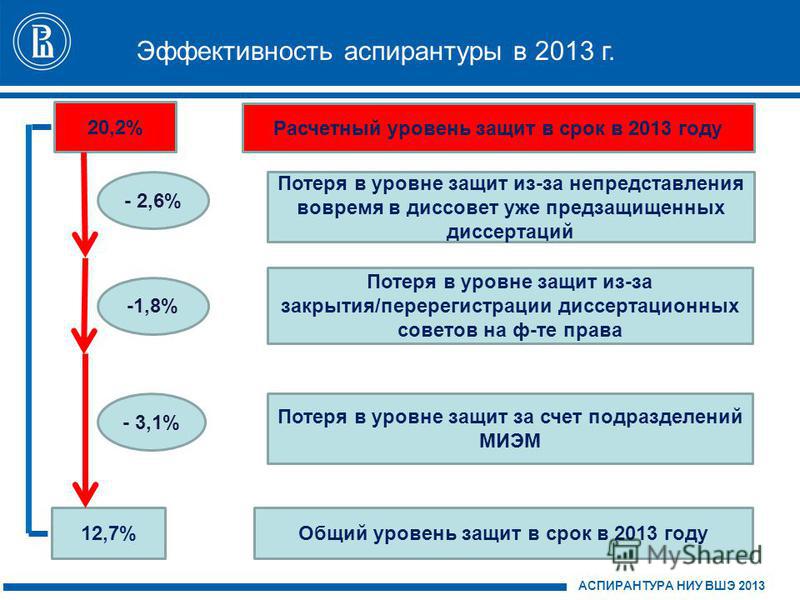 Эффективность аспирантуры в 2013 г.

20,2%

Расчетный уровень защит в срок в 2013 году

- 2,6%

Потеря в уровне защит из-за непредставления вовремя в диссовет уже предзащищенных диссертаций

-1,8%

Потеря в уровне защит из-за закрытия/перерегистрации диссертационных советов на ф-те права

- 3,1%

Потеря в уровне защит за счет подразделений МИЭМ

12,7%

Общий уровень защит в срок в 2013 году

MyShared

АСПИРАНТУРА НИУ ВШЭ 2013